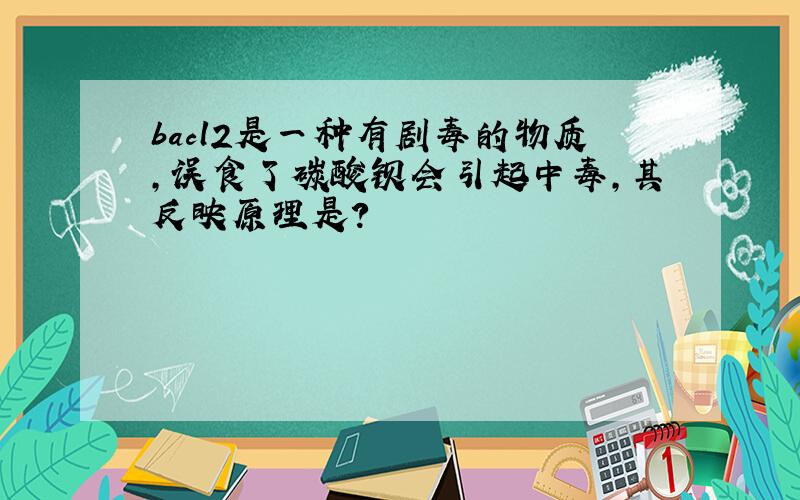 bacl2是一种有剧毒的物质,误食了碳酸钡会引起中毒,其反映原理是?